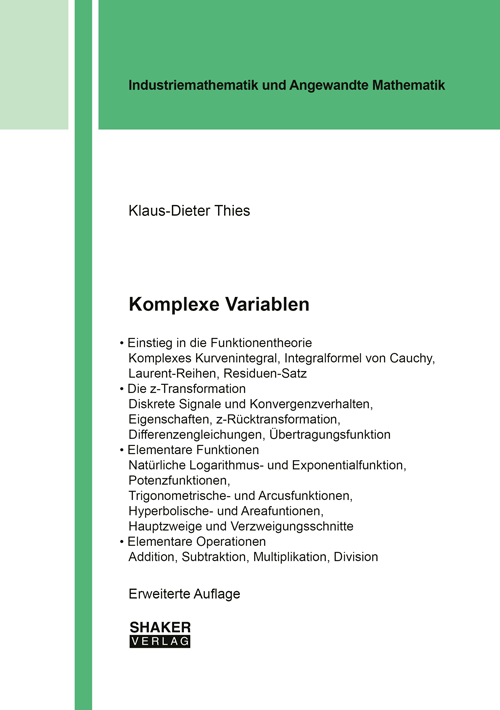 Industriemathematik und Angewandte Mathematik

Klaus-Dieter Thies

Komplexe Variablen

• Einstieg in die Funktionentheorie
Komplexes Kurvenintegral, Integralformel von Cauchy, Laurent-Reihen, Residuen-Satz
• Die z-Transformation
Diskrete Signale und Konvergenzverhalten, Eigenschaften, z-Rücktransformation, Differenzengleichungen, Übertragungsfunktion
• Elementare Funktionen
Natürliche Logarithmus- und Exponentialfunktion, Potenzfunktionen, Trigonometrische- und Arcusfunktionen, Hyperbolische- und Areafuntionen, Hauptzweige und Verzweigungsschnitte
• Elementare Operationen
Addition, Subtraktion, Multiplikation, Division

Erweiterte Auflage

SHAKER
VERLAG